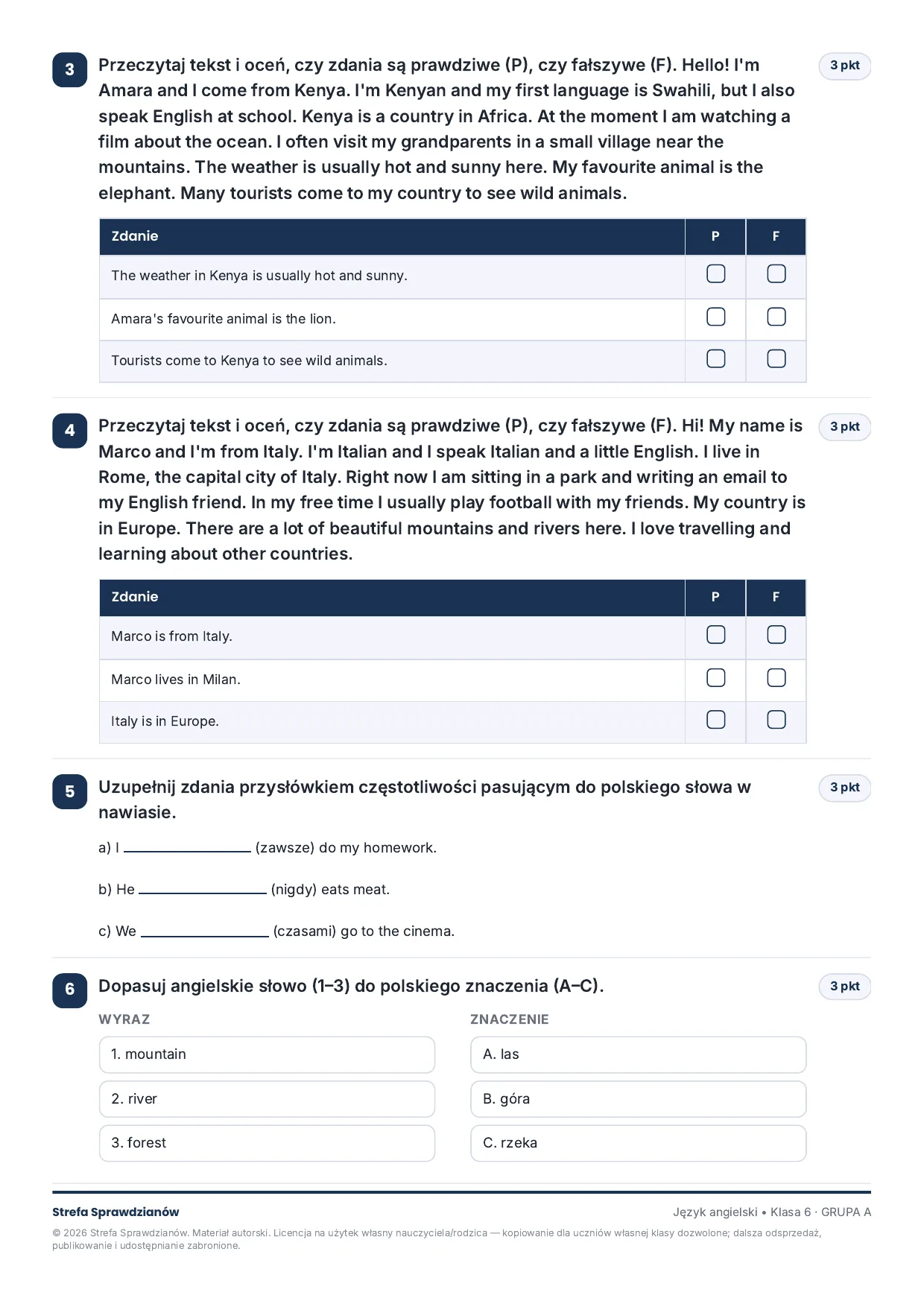 3
Przeczytaj tekst i oceń, czy zdania są prawdziwe (P), czy fałszywe (F). Hello! I'm Amara and I come from Kenya. I'm Kenyan and my first language is Swahili, but I also speak English at school. Kenya is a country in Africa. At the moment I am watching a film about the ocean. I often visit my grandparents in a small village near the mountains. The weather is usually hot and sunny here. My favourite animal is the elephant. Many tourists come to my country to see wild animals.

3 pkt

| Zdanie | P | F |
|---|---|---|
| The weather in Kenya is usually hot and sunny. | ☐ | ☐ |
| Amara's favourite animal is the lion. | ☐ | ☐ |
| Tourists come to Kenya to see wild animals. | ☐ | ☐ |

4
Przeczytaj tekst i oceń, czy zdania są prawdziwe (P), czy fałszywe (F). Hi! My name is Marco and I'm from Italy. I'm Italian and I speak Italian and a little English. I live in Rome, the capital city of Italy. Right now I am sitting in a park and writing an email to my English friend. In my free time I usually play football with my friends. My country is in Europe. There are a lot of beautiful mountains and rivers here. I love travelling and learning about other countries.

3 pkt

| Zdanie | P | F |
|---|---|---|
| Marco is from Italy. | ☐ | ☐ |
| Marco lives in Milan. | ☐ | ☐ |
| Italy is in Europe. | ☐ | ☐ |

5
Uzupełnij zdania przysłówkiem częstotliwości pasującym do polskiego słowa w nawiasie.

3 pkt

a) I ____ (zawsze) do my homework.

b) He ____ (nigdy) eats meat.

c) We ____ (czasami) go to the cinema.

6
Dopasuj angielskie słowo (1–3) do polskiego znaczenia (A–C).

3 pkt

WYRAZ
1. mountain
2. river
3. forest

ZNACZENIE
A. las
B. góra
C. rzeka

Strefa Sprawdzianów

Język angielski • Klasa 6 · GRUPA A

© 2026 Strefa Sprawdzianów. Materiał autorski. Licencja na użytek własny nauczyciela/rodzica — kopiowanie dla uczniów własnej klasy dozwolone; dalsza odsprzedaż, publikowanie i udostępnianie zabronione.